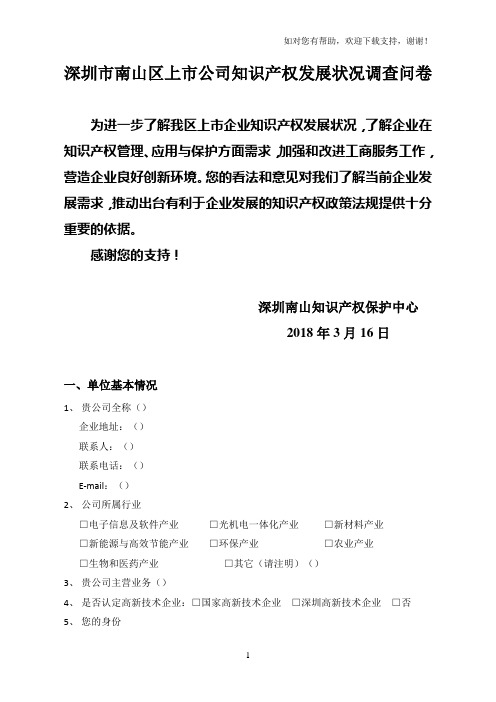 如对您有帮助，欢迎下载支持，谢谢！

深圳市南山区上市公司知识产权发展状况调查问卷

为进一步了解我区上市企业知识产权发展状况，了解企业在知识产权管理、应用与保护方面需求，加强和改进工商服务工作，营造企业良好创新环境。您的看法和意见对我们了解当前企业发展需求，推动出台有利于企业发展的知识产权政策法规提供十分重要的依据。

感谢您的支持！

深圳南山知识产权保护中心

2018 年 3 月 16 日

一、单位基本情况

1、 贵公司全称（）

企业地址：（）

联系人：（）

联系电话：（）

E-mail：（）

2、 公司所属行业

☐电子信息及软件产业 ☐光机电一体化产业 ☐新材料产业

☐新能源与高效节能产业 ☐环保产业 ☐农业产业

☐生物和医药产业 ☐其它（请注明）（）

3、 贵公司主营业务（）

4、 是否认定高新技术企业：☐国家高新技术企业 ☐深圳高新技术企业 ☐否

5、 您的身份

1